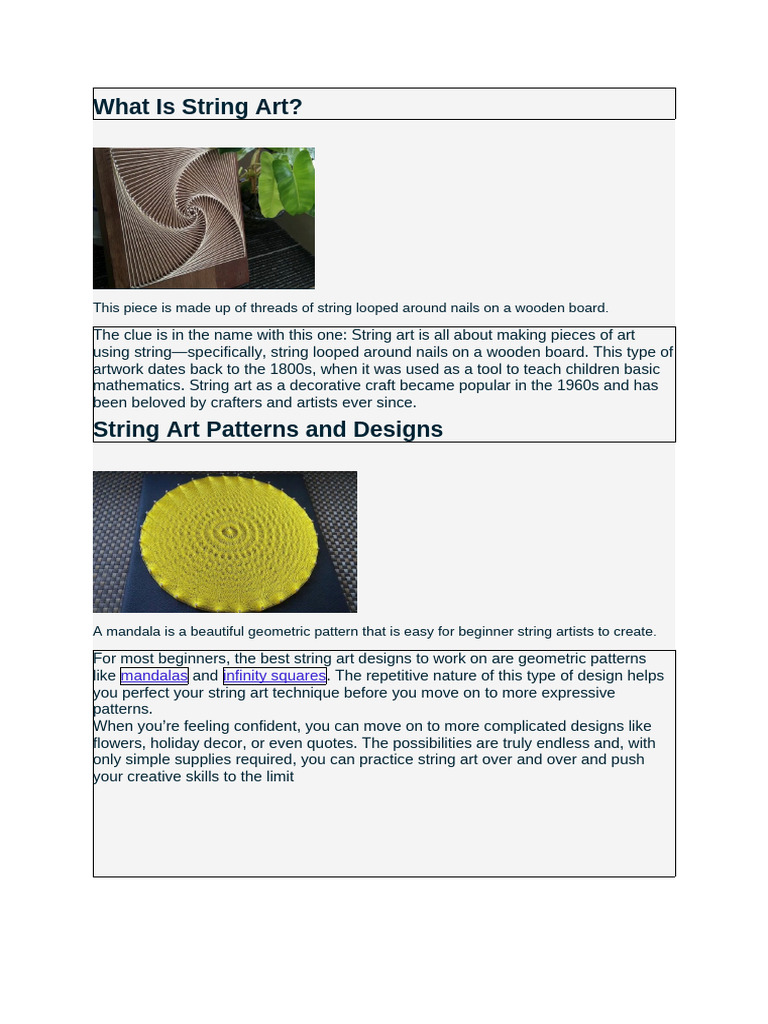 What Is String Art?

This piece is made up of threads of string looped around nails on a wooden board.

The clue is in the name with this one: String art is all about making pieces of art using string—specifically, string looped around nails on a wooden board. This type of artwork dates back to the 1800s, when it was used as a tool to teach children basic mathematics. String art as a decorative craft became popular in the 1960s and has been beloved by crafters and artists ever since.

String Art Patterns and Designs

A mandala is a beautiful geometric pattern that is easy for beginner string artists to create.

For most beginners, the best string art designs to work on are geometric patterns like mandalas and infinity squares. The repetitive nature of this type of design helps you perfect your string art technique before you move on to more expressive patterns.
When you're feeling confident, you can move on to more complicated designs like flowers, holiday decor, or even quotes. The possibilities are truly endless and, with only simple supplies required, you can practice string art over and over and push your creative skills to the limit